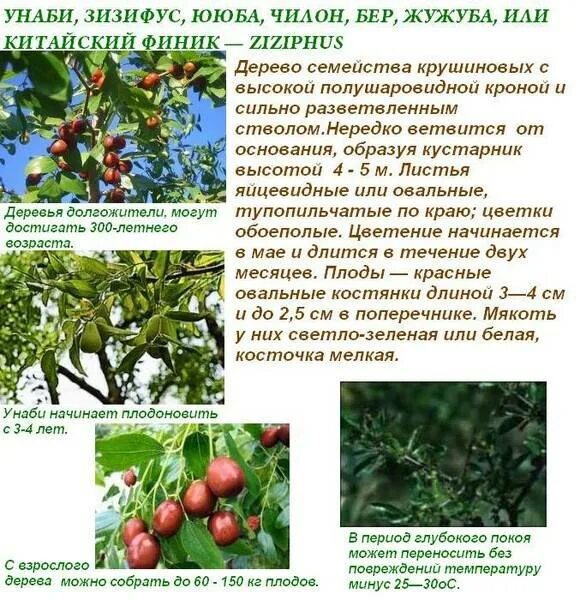 УНАБИ, ЗИЗИФУС, ЮЮБА, ЧИЛОН, БЕР, ЖУЖУБА, ИЛИ КИТАЙСКИЙ ФИНИК — ZIZIPHUS

Дерево семейства крушиновых с высокой полушаровидной кроной и сильно разветвленным стволом.Нередко ветвится от основания, образуя кустарник высотой 4 - 5 м. Листья яйцевидные или овальные, тупопильчатые по краю; цветки обоеполые. Цветение начинается в мае и длится в течение двух месяцев. Плоды — красные овальные костянки длиной 3—4 см и до 2,5 см в поперечнике. Мякоть у них светло-зеленая или белая, косточка мелкая.

Деревья долгожители, могут достигать 300-летнего возраста.

Унаби начинает плодоновить с 3-4 лет.

С взрослого дерева можно собрать до 60 - 150 кг плодов.

В период глубокого покоя может переносить без повреждений температуру минус 25—30оС.